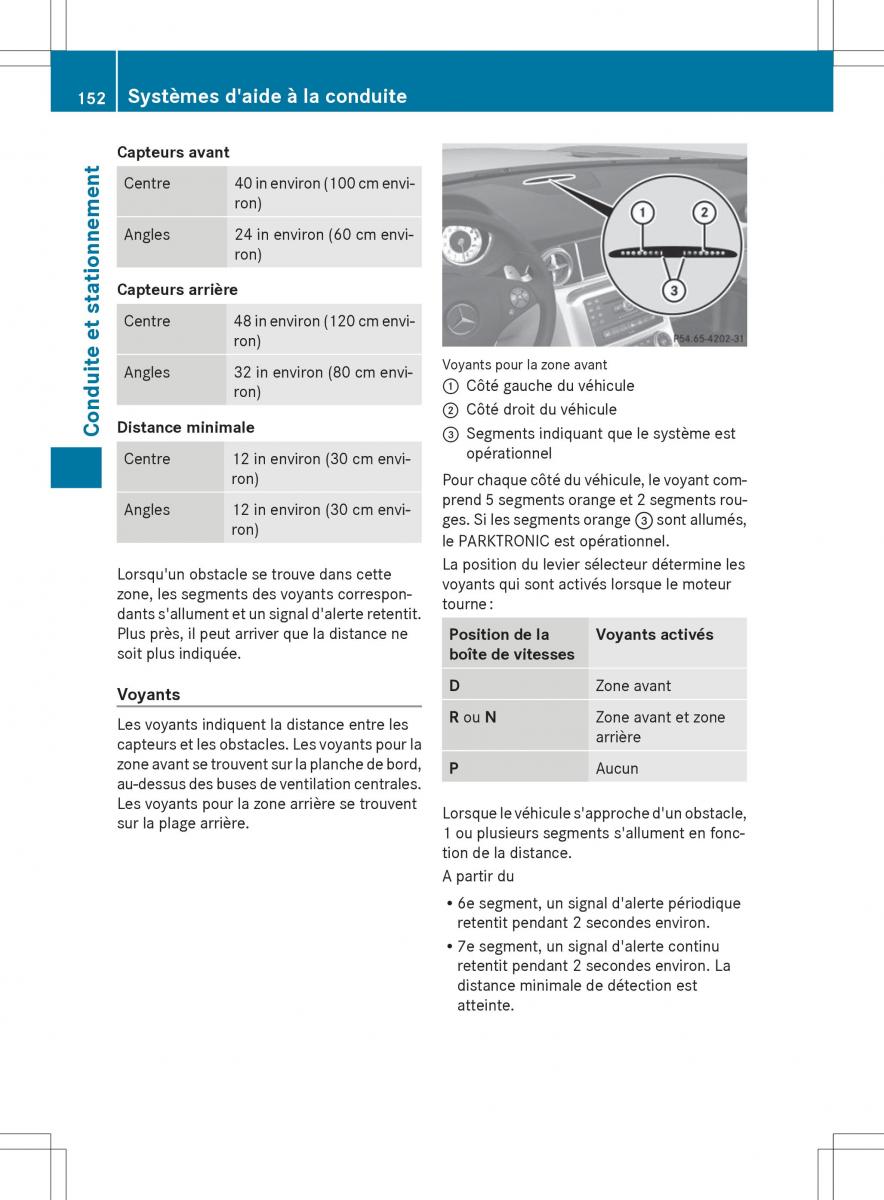 152 Systèmes d'aide à la conduite

Conduite et stationnement

Capteurs avant

| Centre | 40 in environ (100 cm environ) |
|---|---|
| Angles | 24 in environ (60 cm environ) |

Capteurs arrière

| Centre | 48 in environ (120 cm environ) |
|---|---|
| Angles | 32 in environ (80 cm environ) |

Distance minimale

| Centre | 12 in environ (30 cm environ) |
|---|---|
| Angles | 12 in environ (30 cm environ) |

Lorsqu'un obstacle se trouve dans cette zone, les segments des voyants correspondants s'allument et un signal d'alerte retentit. Plus près, il peut arriver que la distance ne soit plus indiquée.

Voyants

Les voyants indiquent la distance entre les capteurs et les obstacles. Les voyants pour la zone avant se trouvent sur la planche de bord, au-dessus des buses de ventilation centrales. Les voyants pour la zone arrière se trouvent sur la plage arrière.

1 2 3

P54.65-4202-31

Voyants pour la zone avant
① Côté gauche du véhicule
② Côté droit du véhicule
③ Segments indiquant que le système est opérationnel

Pour chaque côté du véhicule, le voyant comprend 5 segments orange et 2 segments rouges. Si les segments orange ③ sont allumés, le PARKTRONIC est opérationnel.

La position du levier sélecteur détermine les voyants qui sont activés lorsque le moteur tourne :

| Position de la boîte de vitesses | Voyants activés |
|---|---|
| D | Zone avant |
| R ou N | Zone avant et zone arrière |
| P | Aucun |

Lorsque le véhicule s'approche d'un obstacle, 1 ou plusieurs segments s'allument en fonction de la distance.

A partir du

• 6e segment, un signal d'alerte périodique retentit pendant 2 secondes environ.
• 7e segment, un signal d'alerte continu retentit pendant 2 secondes environ. La distance minimale de détection est atteinte.